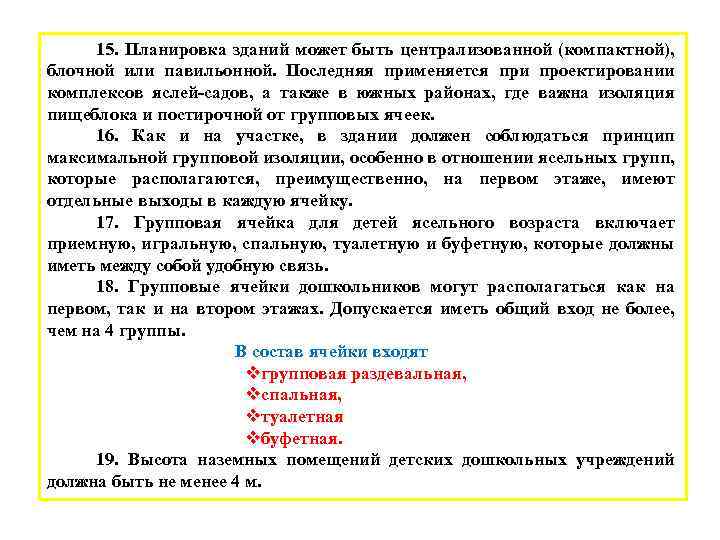 15. Планировка зданий может быть централизованной (компактной), блочной или павильонной. Последняя применяется при проектировании комплексов яслей-садов, а также в южных районах, где важна изоляция пищеблока и постирочной от групповых ячеек.

16. Как и на участке, в здании должен соблюдаться принцип максимальной групповой изоляции, особенно в отношении ясельных групп, которые располагаются, преимущественно, на первом этаже, имеют отдельные выходы в каждую ячейку.

17. Групповая ячейка для детей ясельного возраста включает приемную, игральную, спальную, туалетную и буфетную, которые должны иметь между собой удобную связь.

18. Групповые ячейки дошкольников могут располагаться как на первом, так и на втором этажах. Допускается иметь общий вход не более, чем на 4 группы.

В состав ячейки входят
❖групповая раздевальная,
❖спальная,
❖туалетная
❖буфетная.

19. Высота наземных помещений детских дошкольных учреждений должна быть не менее 4 м.